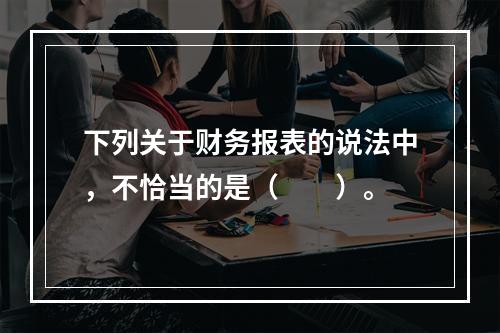 下列关于财务报表的说法中，不恰当的是（　　）。